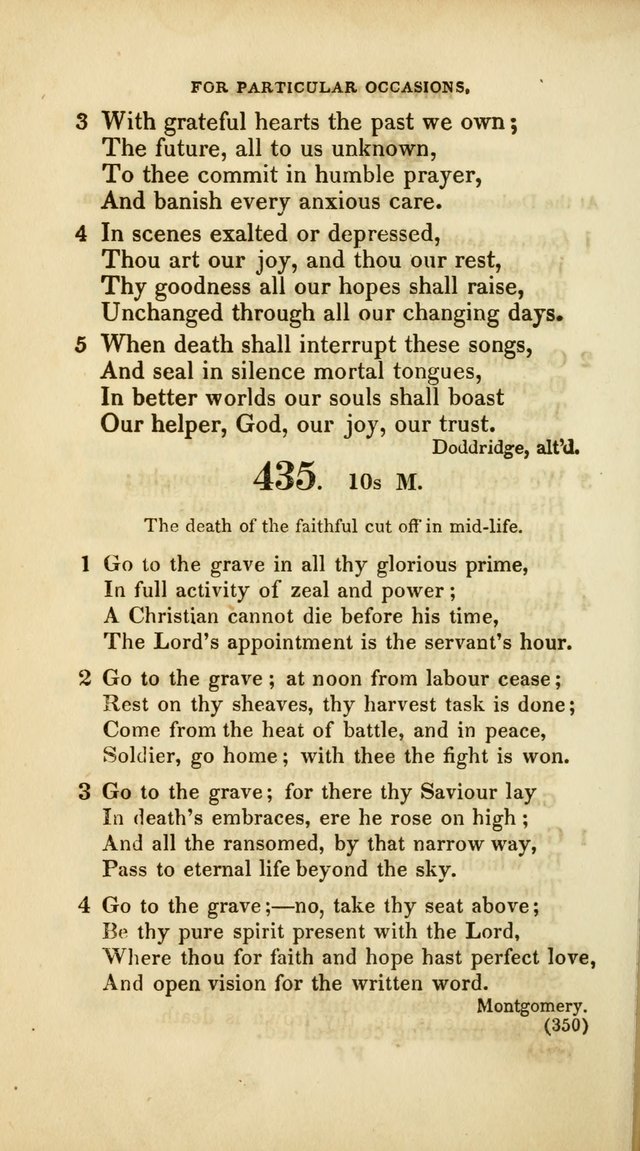 FOR PARTICULAR OCCASIONS.

3 With grateful hearts the past we own;
The future, all to us unknown,
To thee commit in humble prayer,
And banish every anxious care.

4 In scenes exalted or depressed,
Thou art our joy, and thou our rest,
Thy goodness all our hopes shall raise,
Unchanged through all our changing days.

5 When death shall interrupt these songs,
And seal in silence mortal tongues,
In better worlds our souls shall boast
Our helper, God, our joy, our trust.
Doddridge, alt'd.

435. 10s M.

The death of the faithful cut off in mid-life.

1 Go to the grave in all thy glorious prime,
In full activity of zeal and power;
A Christian cannot die before his time,
The Lord's appointment is the servant's hour.

2 Go to the grave; at noon from labour cease;
Rest on thy sheaves, thy harvest task is done;
Come from the heat of battle, and in peace,
Soldier, go home; with thee the fight is won.

3 Go to the grave; for there thy Saviour lay
In death's embraces, ere he rose on high;
And all the ransomed, by that narrow way,
Pass to eternal life beyond the sky.

4 Go to the grave;—no, take thy seat above;
Be thy pure spirit present with the Lord,
Where thou for faith and hope hast perfect love,
And open vision for the written word.
Montgomery.
(350)